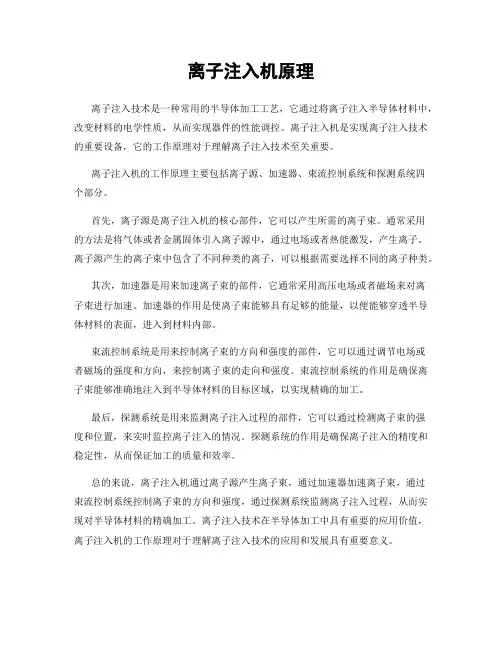 离子注入机原理

离子注入技术是一种常用的半导体加工工艺，它通过将离子注入半导体材料中，改变材料的电学性质，从而实现器件的性能调控。离子注入机是实现离子注入技术的重要设备，它的工作原理对于理解离子注入技术至关重要。

离子注入机的工作原理主要包括离子源、加速器、束流控制系统和探测系统四个部分。

首先，离子源是离子注入机的核心部件，它可以产生所需的离子束。通常采用的方法是将气体或者金属固体引入离子源中，通过电场或者热能激发，产生离子。离子源产生的离子束中包含了不同种类的离子，可以根据需要选择不同的离子种类。

其次，加速器是用来加速离子束的部件，它通常采用高压电场或者磁场来对离子束进行加速。加速器的作用是使离子束能够具有足够的能量，以便能够穿透半导体材料的表面，进入到材料内部。

束流控制系统是用来控制离子束的方向和强度的部件，它可以通过调节电场或者磁场的强度和方向，来控制离子束的走向和强度。束流控制系统的作用是确保离子束能够准确地注入到半导体材料的目标区域，以实现精确的加工。

最后，探测系统是用来监测离子注入过程的部件，它可以通过检测离子束的强度和位置，来实时监控离子注入的情况。探测系统的作用是确保离子注入的精度和稳定性，从而保证加工的质量和效率。

总的来说，离子注入机通过离子源产生离子束，通过加速器加速离子束，通过束流控制系统控制离子束的方向和强度，通过探测系统监测离子注入过程，从而实现对半导体材料的精确加工。离子注入技术在半导体加工中具有重要的应用价值，离子注入机的工作原理对于理解离子注入技术的应用和发展具有重要意义。